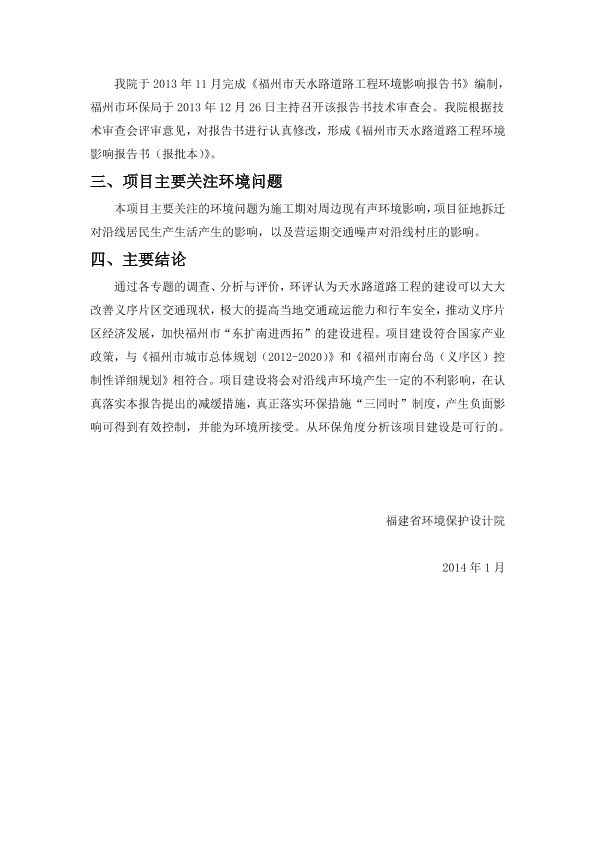 我院于 2013 年 11 月完成《福州市天水路道路工程环境影响报告书》编制，福州市环保局于 2013 年 12 月 26 日主持召开该报告书技术审查会。我院根据技术审查会评审意见，对报告书进行认真修改，形成《福州市天水路道路工程环境影响报告书（报批本）》。

三、项目主要关注环境问题

本项目主要关注的环境问题为施工期对周边现有声环境影响，项目征地拆迁对沿线居民生产生活产生的影响，以及营运期交通噪声对沿线村庄的影响。

四、主要结论

通过各专题的调查、分析与评价，环评认为天水路道路工程的建设可以大大改善义序片区交通现状，极大的提高当地交通疏运能力和行车安全，推动义序片区经济发展，加快福州市“东扩南进西拓”的建设进程。项目建设符合国家产业政策，与《福州市城市总体规划（2012-2020）》和《福州市南台岛（义序区）控制性详细规划》相符合。项目建设将会对沿线声环境产生一定的不利影响，在认真落实本报告提出的减缓措施，真正落实环保措施“三同时”制度，产生负面影响可得到有效控制，并能为环境所接受。从环保角度分析该项目建设是可行的。

福建省环境保护设计院

2014 年 1 月